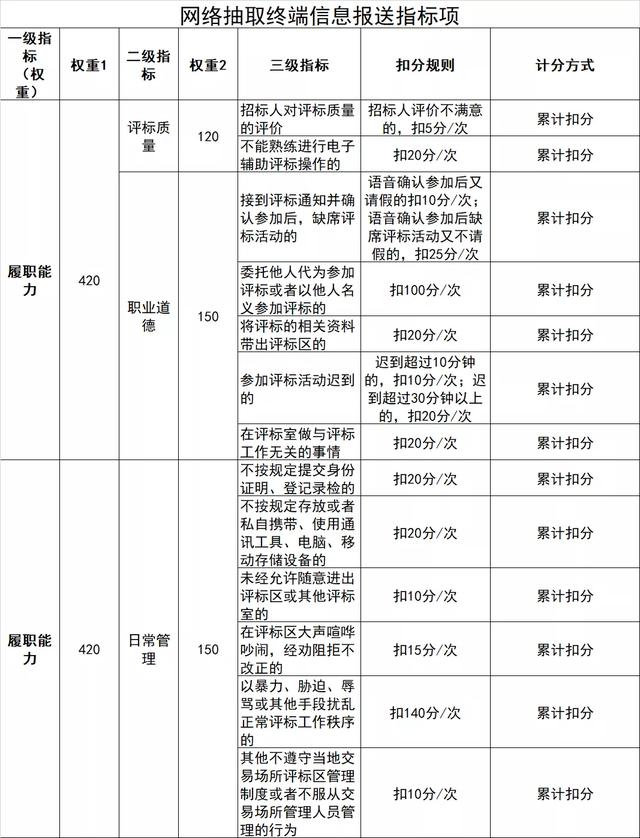 网络抽取终端信息报送指标项

| 一级指标（权重） | 权重1 | 二级指标 | 权重2 | 三级指标 | 扣分规则 | 计分方式 |
|---|---|---|---|---|---|---|
| 履职能力 | 420 | 评标质量 | 120 | 招标人对评标质量的评价 | 招标人评价不满意的，扣5分/次 | 累计扣分 |
| | | | | 不能熟练进行电子辅助评标操作的 | 扣20分/次 | 累计扣分 |
| | | 职业道德 | 150 | 接到评标通知并确认参加后，缺席评标活动的 | 语音确认参加后又请假的扣10分/次；语音确认参加后缺席评标活动又不请假的，扣25分/次 | 累计扣分 |
| | | | | 委托他人代为参加评标或者以他人名义参加评标的 | 扣100分/次 | 累计扣分 |
| | | | | 将评标的相关资料带出评标区的 | 扣20分/次 | 累计扣分 |
| | | | | 参加评标活动迟到的 | 迟到超过10分钟的，扣10分/次；迟到超过30分钟以上的，扣20分/次 | 累计扣分 |
| | | | | 在评标室做与评标工作无关的事情 | 扣20分/次 | 累计扣分 |
| 履职能力 | 420 | 日常管理 | 150 | 不按规定提交身份证明、登记录检的 | 扣20分/次 | 累计扣分 |
| | | | | 不按规定存放或者私自携带、使用通讯工具、电脑、移动存储设备的 | 扣20分/次 | 累计扣分 |
| | | | | 未经允许随意进出评标区或其他评标室的 | 扣10分/次 | 累计扣分 |
| | | | | 在评标区大声喧哗吵闹，经劝阻拒不改正的 | 扣15分/次 | 累计扣分 |
| | | | | 以暴力、胁迫、辱骂或其他手段扰乱正常评标工作秩序的 | 扣140分/次 | 累计扣分 |
| | | | | 其他不遵守当地交易场所评标区管理制度或者不服从交易场所管理人员管理的行为 | 扣10分/次 | 累计扣分 |